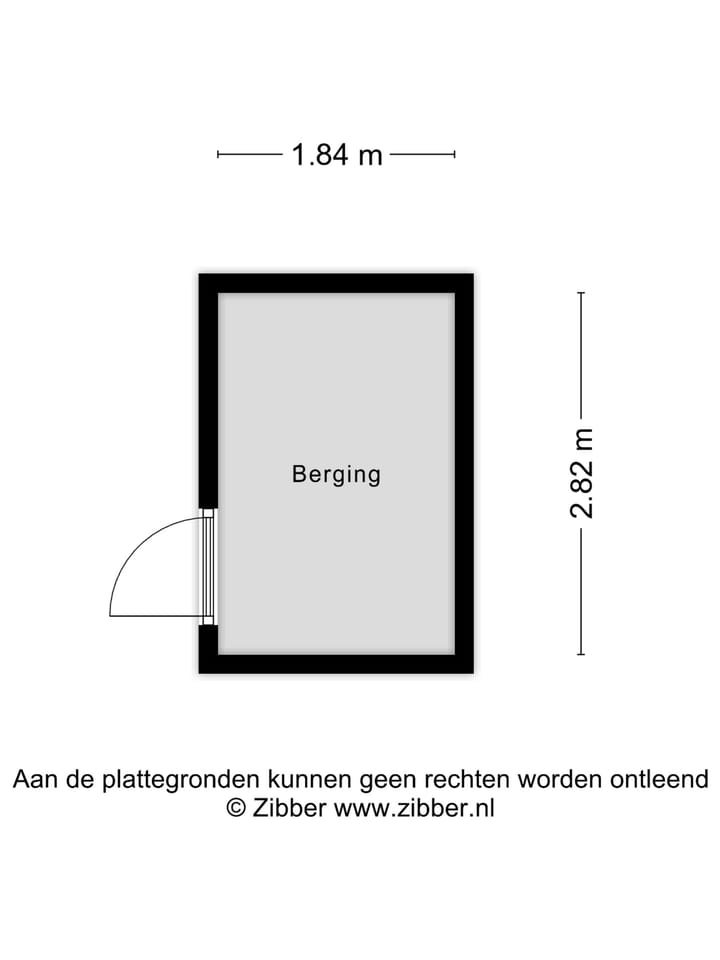 1.84 m

Berging

2.82 m

Aan de plattegronden kunnen geen rechten worden ontleend
© Zibber www.zibber.nl